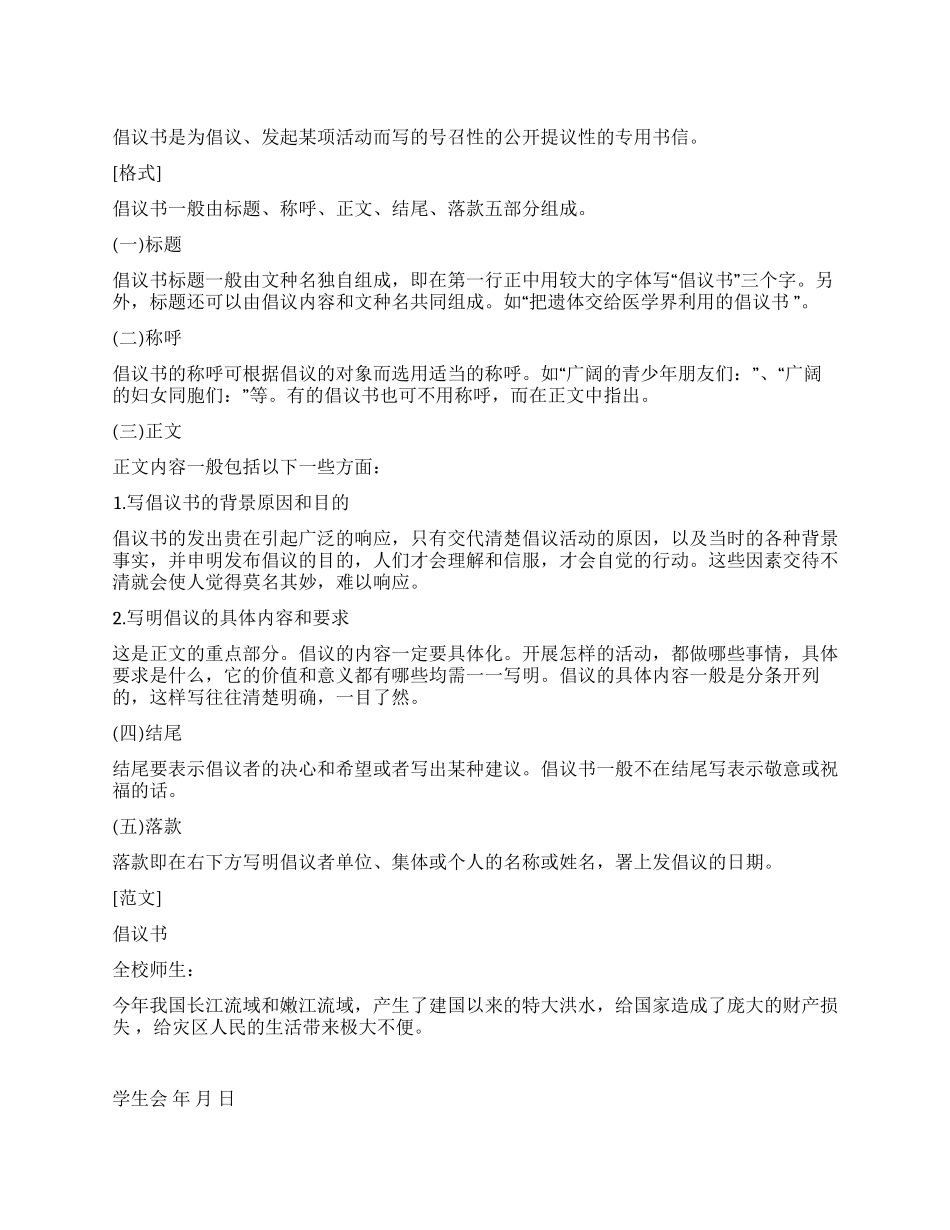 倡议书是为倡议、发起某项活动而写的号召性的公开提议性的专用书信。

[格式]

倡议书一般由标题、称呼、正文、结尾、落款五部分组成。

(一)标题

倡议书标题一般由文种名独自组成，即在第一行正中用较大的字体写“倡议书”三个字。另外，标题还可以由倡议内容和文种名共同组成。如“把遗体交给医学界利用的倡议书 ”。

(二)称呼

倡议书的称呼可根据倡议的对象而选用适当的称呼。如“广阔的青少年朋友们：”、“广阔的妇女同胞们：”等。有的倡议书也可不用称呼，而在正文中指出。

(三)正文

正文内容一般包括以下一些方面：

1.写倡议书的背景原因和目的

倡议书的发出贵在引起广泛的响应，只有交代清楚倡议活动的原因，以及当时的各种背景事实，并申明发布倡议的目的，人们才会理解和信服，才会自觉的行动。这些因素交待不清就会使人觉得莫名其妙，难以响应。

2.写明倡议的具体内容和要求

这是正文的重点部分。倡议的内容一定要具体化。开展怎样的活动，都做哪些事情，具体要求是什么，它的价值和意义都有哪些均需一一写明。倡议的具体内容一般是分条开列的，这样写往往清楚明确，一目了然。

(四)结尾

结尾要表示倡议者的决心和希望或者写出某种建议。倡议书一般不在结尾写表示敬意或祝福的话。

(五)落款

落款即在右下方写明倡议者单位、集体或个人的名称或姓名，署上发倡议的日期。

[范文]

倡议书

全校师生：

今年我国长江流域和嫩江流域，产生了建国以来的特大洪水，给国家造成了庞大的财产损失，给灾区人民的生活带来极大不便。

学生会 年 月 日